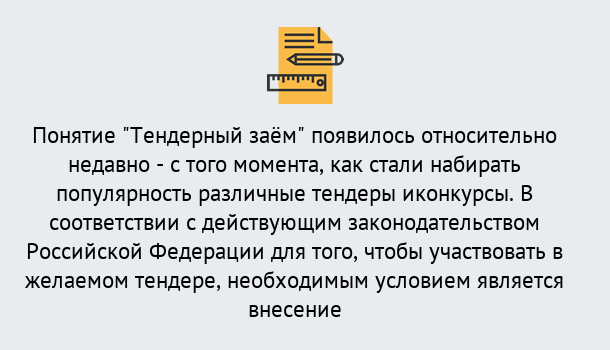 Понятие "Тендерный заём" появилось относительно недавно - с того момента, как стали набирать популярность различные тендеры иконкурсы. В соответствии с действующим законодательством Российской Федерации для того, чтобы участвовать в желаемом тендере, необходимым условием является внесение